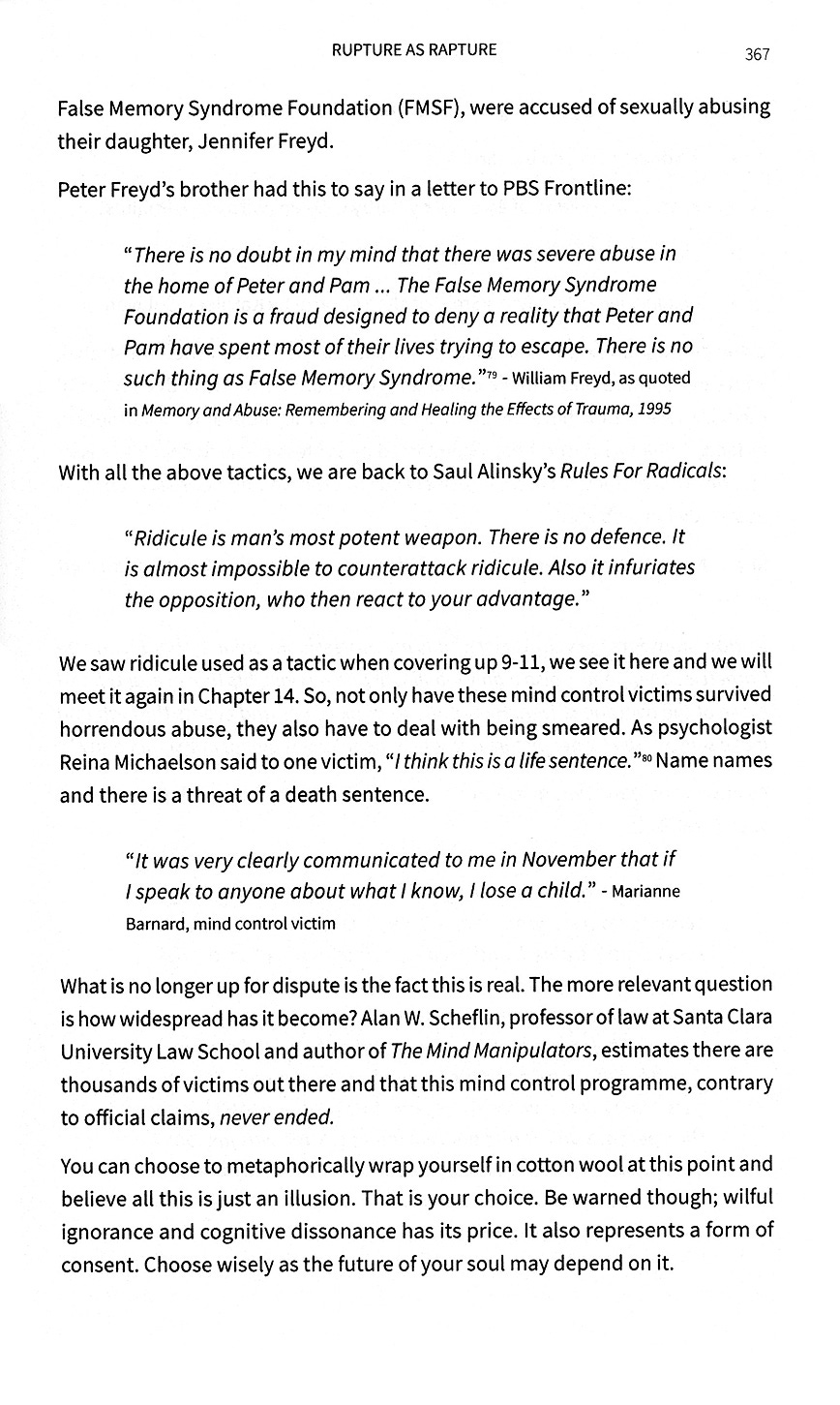 RUPTURE AS RAPTURE

367

False Memory Syndrome Foundation (FMSF), were accused of sexually abusing their daughter, Jennifer Freyd.

Peter Freyd's brother had this to say in a letter to PBS Frontline:

"There is no doubt in my mind that there was severe abuse in the home of Peter and Pam ... The False Memory Syndrome Foundation is a fraud designed to deny a reality that Peter and Pam have spent most of their lives trying to escape. There is no such thing as False Memory Syndrome."$^{79}$ - William Freyd, as quoted in Memory and Abuse: Remembering and Healing the Effects of Trauma, 1995

With all the above tactics, we are back to Saul Alinsky's Rules For Radicals:

"Ridicule is man's most potent weapon. There is no defence. It is almost impossible to counterattack ridicule. Also it infuriates the opposition, who then react to your advantage."

We saw ridicule used as a tactic when covering up 9-11, we see it here and we will meet it again in Chapter 14. So, not only have these mind control victims survived horrendous abuse, they also have to deal with being smeared. As psychologist Reina Michaelson said to one victim, "I think this is a life sentence."$^{80}$ Name names and there is a threat of a death sentence.

"It was very clearly communicated to me in November that if I speak to anyone about what I know, I lose a child." - Marianne Barnard, mind control victim

What is no longer up for dispute is the fact this is real. The more relevant question is how widespread has it become? Alan W. Scheflin, professor of law at Santa Clara University Law School and author of The Mind Manipulators, estimates there are thousands of victims out there and that this mind control programme, contrary to official claims, never ended.

You can choose to metaphorically wrap yourself in cotton wool at this point and believe all this is just an illusion. That is your choice. Be warned though; wilful ignorance and cognitive dissonance has its price. It also represents a form of consent. Choose wisely as the future of your soul may depend on it.